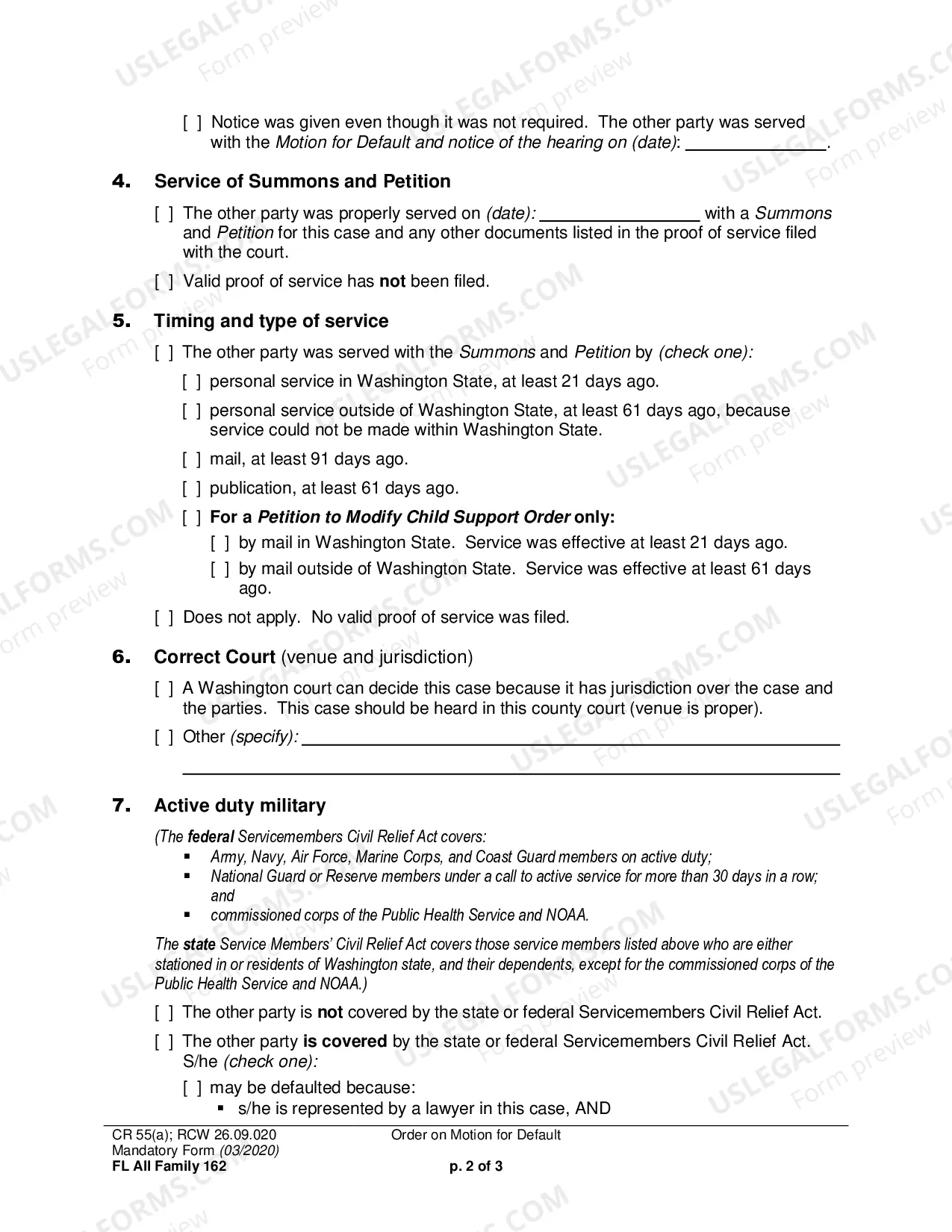 [ ] Notice was given even though it was not required. The other party was served with the Motion for Default and notice of the hearing on (date): ____.

4. Service of Summons and Petition

[ ] The other party was properly served on (date): ____ with a Summons and Petition for this case and any other documents listed in the proof of service filed with the court.

[ ] Valid proof of service has not been filed.

5. Timing and type of service

[ ] The other party was served with the Summons and Petition by (check one):

[ ] personal service in Washington State, at least 21 days ago.

[ ] personal service outside of Washington State, at least 61 days ago, because service could not be made within Washington State.

[ ] mail, at least 91 days ago.

[ ] publication, at least 61 days ago.

[ ] For a Petition to Modify Child Support Order only:

[ ] by mail in Washington State. Service was effective at least 21 days ago.

[ ] by mail outside of Washington State. Service was effective at least 61 days ago.

[ ] Does not apply. No valid proof of service was filed.

6. Correct Court (venue and jurisdiction)

[ ] A Washington court can decide this case because it has jurisdiction over the case and the parties. This case should be heard in this county court (venue is proper).

[ ] Other (specify): ____
____

7. Active duty military

(The federal Servicemembers Civil Relief Act covers:
• Army, Navy, Air Force, Marine Corps, and Coast Guard members on active duty;
• National Guard or Reserve members under a call to active service for more than 30 days in a row; and
• commissioned corps of the Public Health Service and NOAA.

The state Service Members' Civil Relief Act covers those service members listed above who are either stationed in or residents of Washington state, and their dependents, except for the commissioned corps of the Public Health Service and NOAA.)

[ ] The other party is not covered by the state or federal Servicemembers Civil Relief Act.

[ ] The other party is covered by the state or federal Servicemembers Civil Relief Act. S/he (check one):

[ ] may be defaulted because:
• s/he is represented by a lawyer in this case, AND

CR 55(a); RCW 26.09.020
Mandatory Form (03/2020)
FL All Family 162

Order on Motion for Default

p. 2 of 3

USLEGALFORMS.COM Form preview